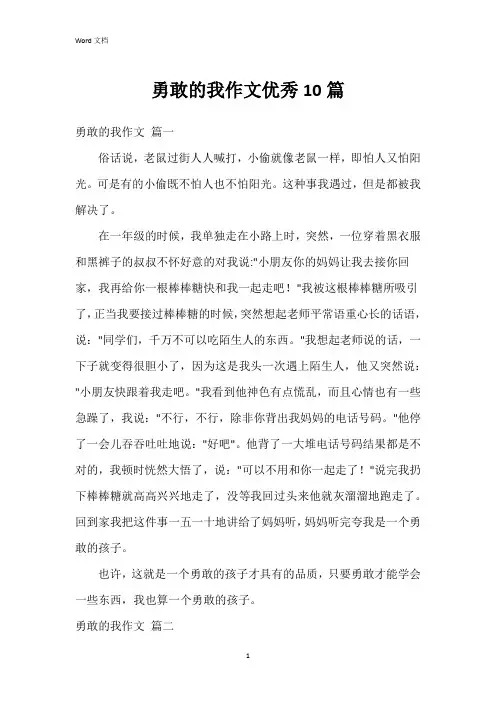 Word 文档

勇敢的我作文优秀10篇

勇敢的我作文 篇一

俗话说，老鼠过街人人喊打，小偷就像老鼠一样，即怕人又怕阳光。可是有的小偷既不怕人也不怕阳光。这种事我遇过，但是都被我解决了。

在一年级的时候，我单独走在小路上时，突然，一位穿着黑衣服和黑裤子的叔叔不怀好意的对我说:"小朋友你的妈妈让我去接你回家，我再给你一根棒棒糖快和我一起走吧！"我被这根棒棒糖所吸引了，正当我要接过棒棒糖的时候，突然想起老师平常语重心长的话语，说："同学们，千万不可以吃陌生人的东西。"我想起老师说的话，一下子就变得很胆小了，因为这是我头一次遇上陌生人，他又突然说："小朋友快跟着我走吧。"我看到他神色有点慌乱，而且心情也有一些急躁了，我说："不行，不行，除非你背出我妈妈的电话号码。"他停了一会儿吞吞吐吐地说："好吧"。他背了一大堆电话号码结果都是不对的，我顿时恍然大悟了，说："可以不用和你一起走了！"说完我扔下棒棒糖就高高兴兴地走了，没等我回过头来他就灰溜溜地跑走了。回到家我把这件事一五一十地讲给了妈妈听，妈妈听完夸我是一个勇敢的孩子。

也许，这就是一个勇敢的孩子才具有的品质，只要勇敢才能学会一些东西，我也算一个勇敢的孩子。

勇敢的我作文 篇二

1